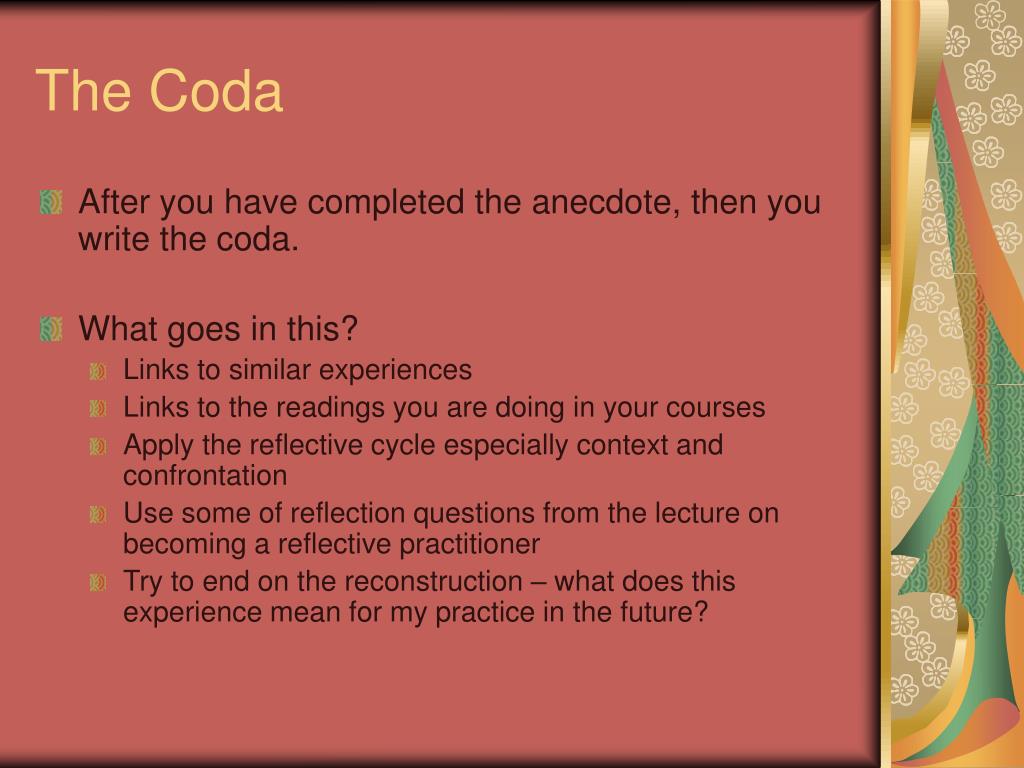 The Coda

After you have completed the anecdote, then you write the coda.

What goes in this?

Links to similar experiences

Links to the readings you are doing in your courses

Apply the reflective cycle especially context and confrontation

Use some of reflection questions from the lecture on becoming a reflective practitioner

Try to end on the reconstruction – what does this experience mean for my practice in the future?